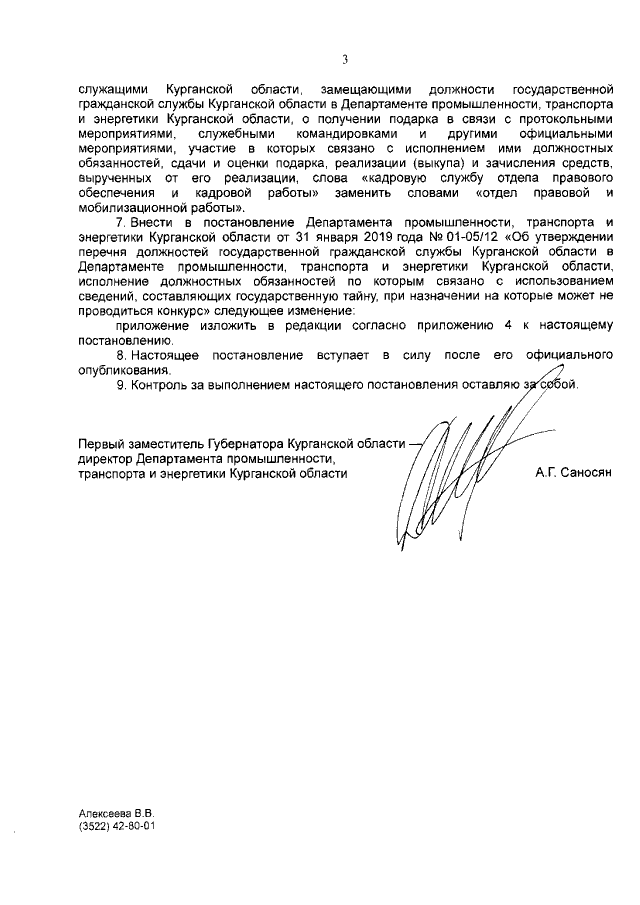 3

служащими Курганской области, замещающими должности государственной гражданской службы Курганской области в Департаменте промышленности, транспорта и энергетики Курганской области, о получении подарка в связи с протокольными мероприятиями, служебными командировками и другими официальными мероприятиями, участие в которых связано с исполнением ими должностных обязанностей, сдачи и оценки подарка, реализации (выкупа) и зачисления средств, вырученных от его реализации, слова «кадровую службу отдела правового обеспечения и кадровой работы» заменить словами «отдел правовой и мобилизационной работы».

7. Внести в постановление Департамента промышленности, транспорта и энергетики Курганской области от 31 января 2019 года № 01-05/12 «Об утверждении перечня должностей государственной гражданской службы Курганской области в Департаменте промышленности, транспорта и энергетики Курганской области, исполнение должностных обязанностей по которым связано с использованием сведений, составляющих государственную тайну, при назначении на которые может не проводиться конкурс» следующее изменение:

приложение изложить в редакции согласно приложению 4 к настоящему постановлению.

8. Настоящее постановление вступает в силу после его официального опубликования.

9. Контроль за выполнением настоящего постановления оставляю за собой.

Первый заместитель Губернатора Курганской области — директор Департамента промышленности, транспорта и энергетики Курганской области

А.Г. Саносян

Алексеева В.В.
(3522) 42-80-01